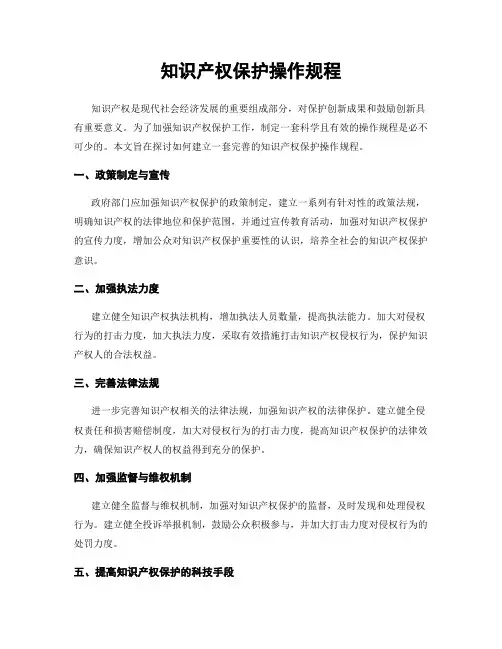 知识产权保护操作规程

知识产权是现代社会经济发展的重要组成部分，对保护创新成果和鼓励创新具有重要意义。为了加强知识产权保护工作，制定一套科学且有效的操作规程是必不可少的。本文旨在探讨如何建立一套完善的知识产权保护操作规程。

一、政策制定与宣传

政府部门应加强知识产权保护的政策制定，建立一系列有针对性的政策法规，明确知识产权的法律地位和保护范围，并通过宣传教育活动，加强对知识产权保护的宣传力度，增加公众对知识产权保护重要性的认识，培养全社会的知识产权保护意识。

二、加强执法力度

建立健全知识产权执法机构，增加执法人员数量，提高执法能力。加大对侵权行为的打击力度，加大执法力度，采取有效措施打击知识产权侵权行为，保护知识产权人的合法权益。

三、完善法律法规

进一步完善知识产权相关的法律法规，加强知识产权的法律保护。建立健全侵权责任和损害赔偿制度，加大对侵权行为的打击力度，提高知识产权保护的法律效力，确保知识产权人的权益得到充分的保护。

四、加强监督与维权机制

建立健全监督与维权机制，加强对知识产权保护的监督，及时发现和处理侵权行为。建立健全投诉举报机制，鼓励公众积极参与，并加大打击力度对侵权行为的处罚力度。

五、提高知识产权保护的科技手段